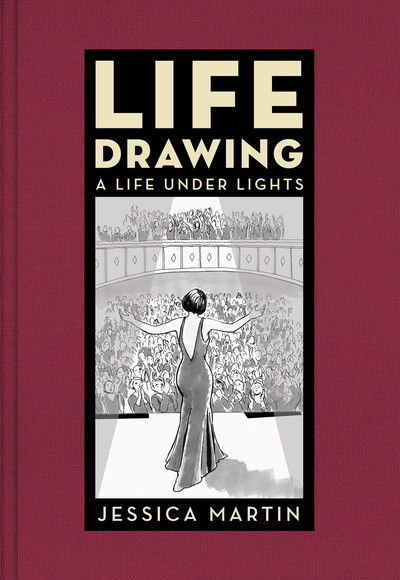 LIFE
DRAWING
A LIFE UNDER LIGHTS

JESSICA MARTIN